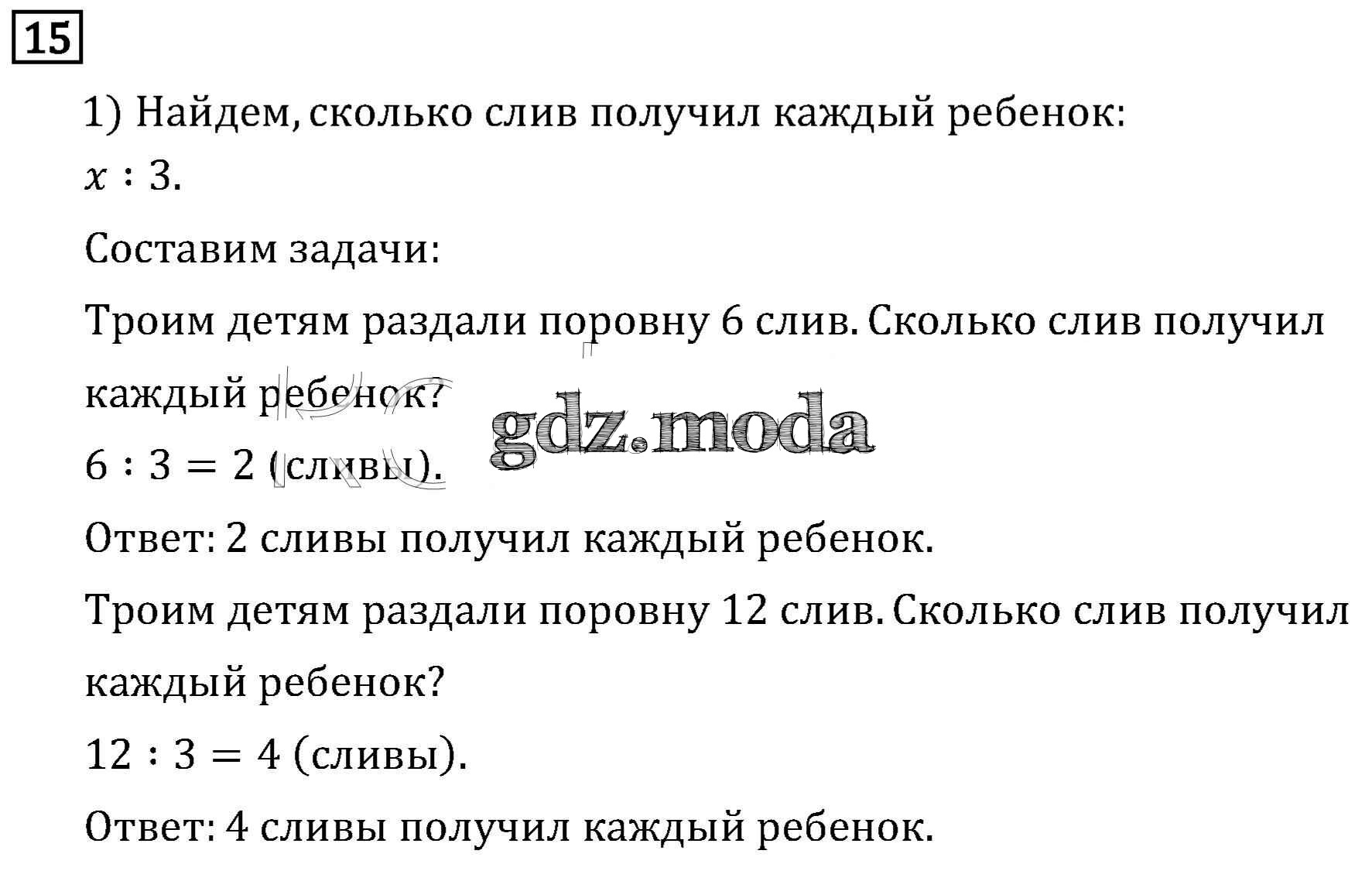 15

1) Найдем, сколько слив получил каждый ребенок:

$x : 3$.

Составим задачи:

Троим детям раздали поровну 6 слив. Сколько слив получил каждый ребенок?

gdz.moda

$6 : 3 = 2$ (сливы).

Ответ: 2 сливы получил каждый ребенок.

Троим детям раздали поровну 12 слив. Сколько слив получил каждый ребенок?

$12 : 3 = 4$ (сливы).

Ответ: 4 сливы получил каждый ребенок.